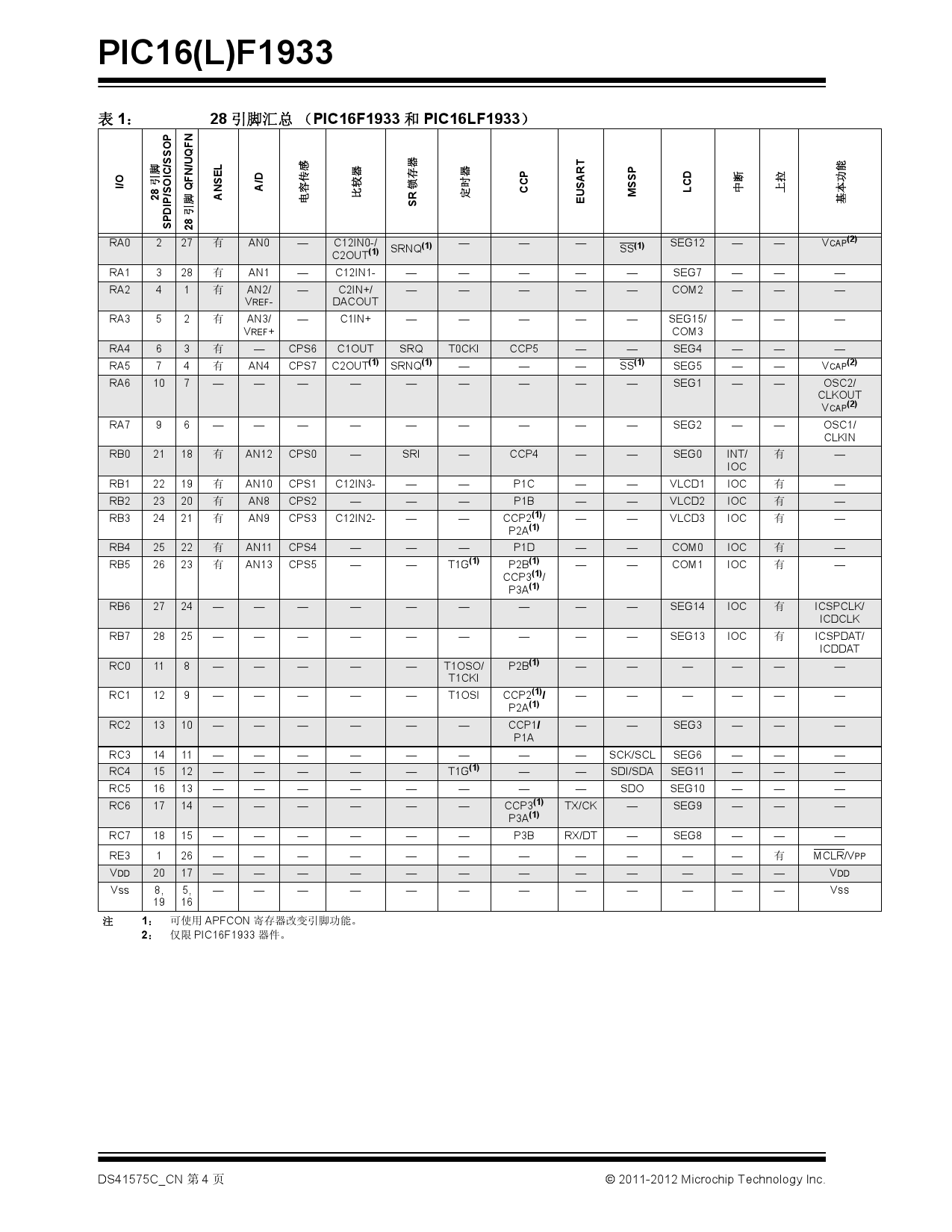 PIC16(L)F1933

表 1： 28 引脚汇总 （PIC16F1933 和 PIC16LF1933）

| I/O | 28 引脚 SPDIP/SOIC/SSOP | 28 引脚 QFN/UQFN | ANSEL | A/D | 电容传感 | 比较器 | SR 锁存器 | 定时器 | CCP | EUSART | MSSP | LCD | 中断 | 上拉 | 基本功能 |
|---|---|---|---|---|---|---|---|---|---|---|---|---|---|---|---|
| RA0 | 2 | 27 | 有 | AN0 | — | C12IN0-/ C2OUT$^{(1)}$ | SRNQ$^{(1)}$ | — | — | — | $\overline{SS}^{(1)}$ | SEG12 | — | — | VCAP$^{(2)}$ |
| RA1 | 3 | 28 | 有 | AN1 | — | C12IN1- | — | — | — | — | — | SEG7 | — | — | — |
| RA2 | 4 | 1 | 有 | AN2/ VREF- | — | C2IN+/ DACOUT | — | — | — | — | — | COM2 | — | — | — |
| RA3 | 5 | 2 | 有 | AN3/ VREF+ | — | C1IN+ | — | — | — | — | — | SEG15/ COM3 | — | — | — |
| RA4 | 6 | 3 | 有 | — | CPS6 | C1OUT | SRQ | T0CKI | CCP5 | — | — | SEG4 | — | — | — |
| RA5 | 7 | 4 | 有 | AN4 | CPS7 | C2OUT$^{(1)}$ | SRNQ$^{(1)}$ | — | — | — | $\overline{SS}^{(1)}$ | SEG5 | — | — | VCAP$^{(2)}$ |
| RA6 | 10 | 7 | — | — | — | — | — | — | — | — | — | SEG1 | — | — | OSC2/ CLKOUT VCAP$^{(2)}$ |
| RA7 | 9 | 6 | — | — | — | — | — | — | — | — | — | SEG2 | — | — | OSC1/ CLKIN |
| RB0 | 21 | 18 | 有 | AN12 | CPS0 | — | SRI | — | CCP4 | — | — | SEG0 | INT/ IOC | 有 | — |
| RB1 | 22 | 19 | 有 | AN10 | CPS1 | C12IN3- | — | — | P1C | — | — | VLCD1 | IOC | 有 | — |
| RB2 | 23 | 20 | 有 | AN8 | CPS2 | — | — | — | P1B | — | — | VLCD2 | IOC | 有 | — |
| RB3 | 24 | 21 | 有 | AN9 | CPS3 | C12IN2- | — | — | CCP2$^{(1)}$/ P2A$^{(1)}$ | — | — | VLCD3 | IOC | 有 | — |
| RB4 | 25 | 22 | 有 | AN11 | CPS4 | — | — | — | P1D | — | — | COM0 | IOC | 有 | — |
| RB5 | 26 | 23 | 有 | AN13 | CPS5 | — | — | T1G$^{(1)}$ | P2B$^{(1)}$ CCP3$^{(1)}$/ P3A$^{(1)}$ | — | — | COM1 | IOC | 有 | — |
| RB6 | 27 | 24 | — | — | — | — | — | — | — | — | — | SEG14 | IOC | 有 | ICSPCLK/ ICDCLK |
| RB7 | 28 | 25 | — | — | — | — | — | — | — | — | — | SEG13 | IOC | 有 | ICSPDAT/ ICDDAT |
| RC0 | 11 | 8 | — | — | — | — | — | T1OSO/ T1CKI | P2B$^{(1)}$ | — | — | — | — | — | — |
| RC1 | 12 | 9 | — | — | — | — | — | T1OSI | CCP2$^{(1)}$/ P2A$^{(1)}$ | — | — | — | — | — | — |
| RC2 | 13 | 10 | — | — | — | — | — | — | CCP1/ P1A | — | — | SEG3 | — | — | — |
| RC3 | 14 | 11 | — | — | — | — | — | — | — | — | SCK/SCL | SEG6 | — | — | — |
| RC4 | 15 | 12 | — | — | — | — | — | T1G$^{(1)}$ | — | — | SDI/SDA | SEG11 | — | — | — |
| RC5 | 16 | 13 | — | — | — | — | — | — | — | — | SDO | SEG10 | — | — | — |
| RC6 | 17 | 14 | — | — | — | — | — | — | CCP3$^{(1)}$ P3A$^{(1)}$ | TX/CK | — | SEG9 | — | — | — |
| RC7 | 18 | 15 | — | — | — | — | — | — | P3B | RX/DT | — | SEG8 | — | — | — |
| RE3 | 1 | 26 | — | — | — | — | — | — | — | — | — | — | — | 有 | $\overline{MCLR}$/VPP |
| VDD | 20 | 17 | — | — | — | — | — | — | — | — | — | — | — | — | VDD |
| Vss | 8, 19 | 5, 16 | — | — | — | — | — | — | — | — | — | — | — | — | Vss |

注 1： 可使用 APFCON 寄存器改变引脚功能。
2： 仅限 PIC16F1933 器件。

DS41575C_CN 第 4 页 © 2011-2012 Microchip Technology Inc.